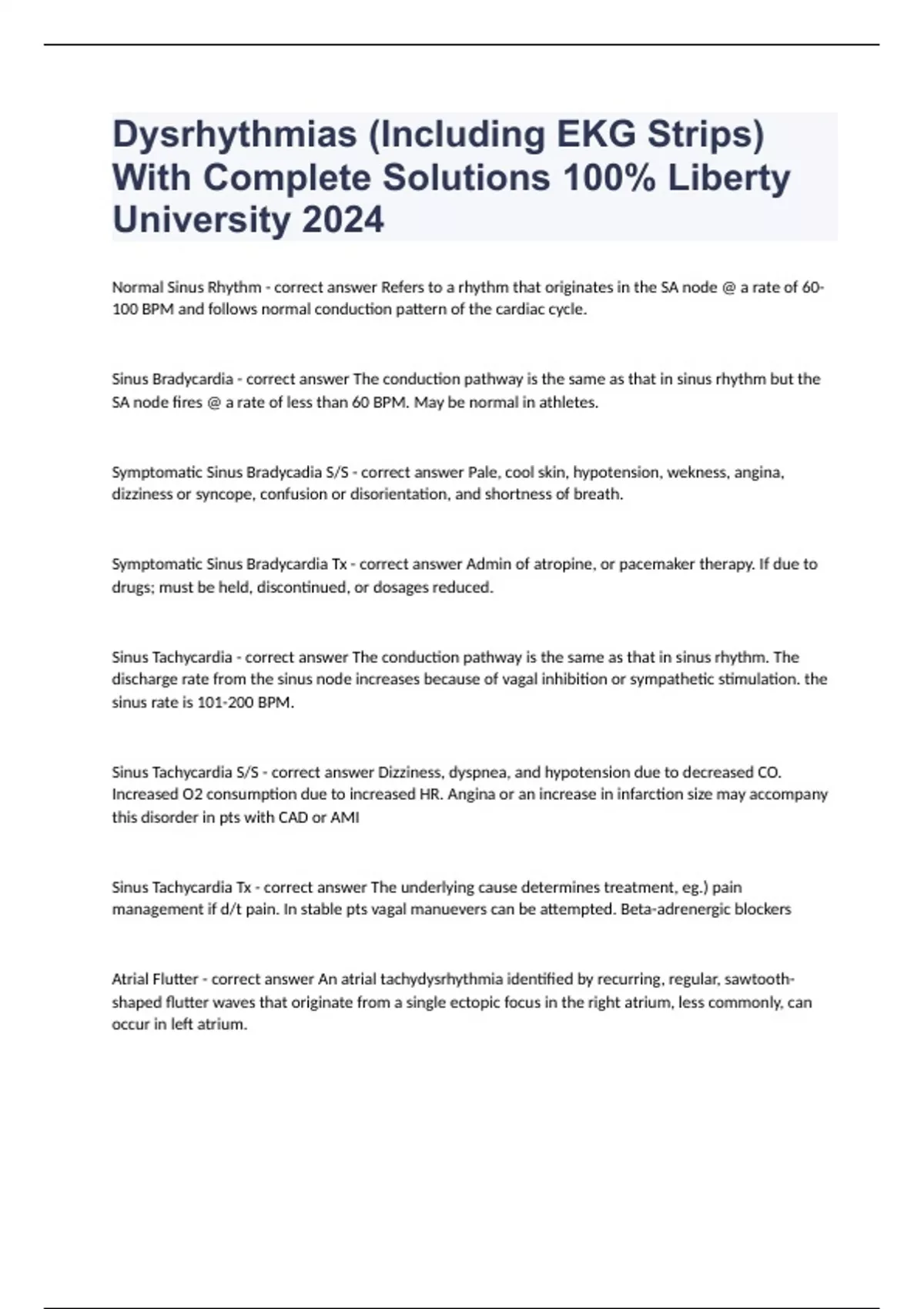 Dysrhythmias (Including EKG Strips) With Complete Solutions 100% Liberty University 2024

Normal Sinus Rhythm - correct answer Refers to a rhythm that originates in the SA node @ a rate of 60-100 BPM and follows normal conduction pattern of the cardiac cycle.

Sinus Bradycardia - correct answer The conduction pathway is the same as that in sinus rhythm but the SA node fires @ a rate of less than 60 BPM. May be normal in athletes.

Symptomatic Sinus Bradycadia S/S - correct answer Pale, cool skin, hypotension, wekness, angina, dizziness or syncope, confusion or disorientation, and shortness of breath.

Symptomatic Sinus Bradycardia Tx - correct answer Admin of atropine, or pacemaker therapy. If due to drugs; must be held, discontinued, or dosages reduced.

Sinus Tachycardia - correct answer The conduction pathway is the same as that in sinus rhythm. The discharge rate from the sinus node increases because of vagal inhibition or sympathetic stimulation. the sinus rate is 101-200 BPM.

Sinus Tachycardia S/S - correct answer Dizziness, dyspnea, and hypotension due to decreased CO. Increased O2 consumption due to increased HR. Angina or an increase in infarction size may accompany this disorder in pts with CAD or AMI

Sinus Tachycardia Tx - correct answer The underlying cause determines treatment, eg.) pain management if d/t pain. In stable pts vagal manuevers can be attempted. Beta-adrenergic blockers

Atrial Flutter - correct answer An atrial tachydysrhythmia identified by recurring, regular, sawtooth-shaped flutter waves that originate from a single ectopic focus in the right atrium, less commonly, can occur in left atrium.